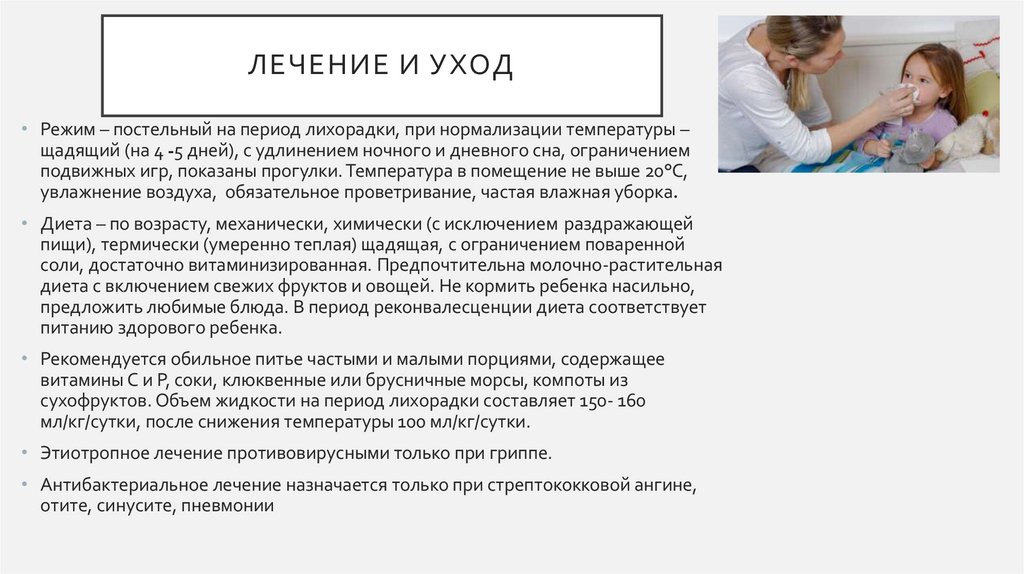 ЛЕЧЕНИЕ И УХОД

• Режим – постельный на период лихорадки, при нормализации температуры – щадящий (на 4 -5 дней), с удлинением ночного и дневного сна, ограничением подвижных игр, показаны прогулки. Температура в помещение не выше 20°С, увлажнение воздуха, обязательное проветривание, частая влажная уборка.

• Диета – по возрасту, механически, химически (с исключением раздражающей пищи), термически (умеренно теплая) щадящая, с ограничением поваренной соли, достаточно витаминизированная. Предпочтительна молочно-растительная диета с включением свежих фруктов и овощей. Не кормить ребенка насильно, предложить любимые блюда. В период реконвалесценции диета соответствует питанию здорового ребенка.

• Рекомендуется обильное питье частыми и малыми порциями, содержащее витамины С и Р, соки, клюквенные или брусничные морсы, компоты из сухофруктов. Объем жидкости на период лихорадки составляет 150- 160 мл/кг/сутки, после снижения температуры 100 мл/кг/сутки.

• Этиотропное лечение противовирусными только при гриппе.

• Антибактериальное лечение назначается только при стрептококковой ангине, отите, синусите, пневмонии